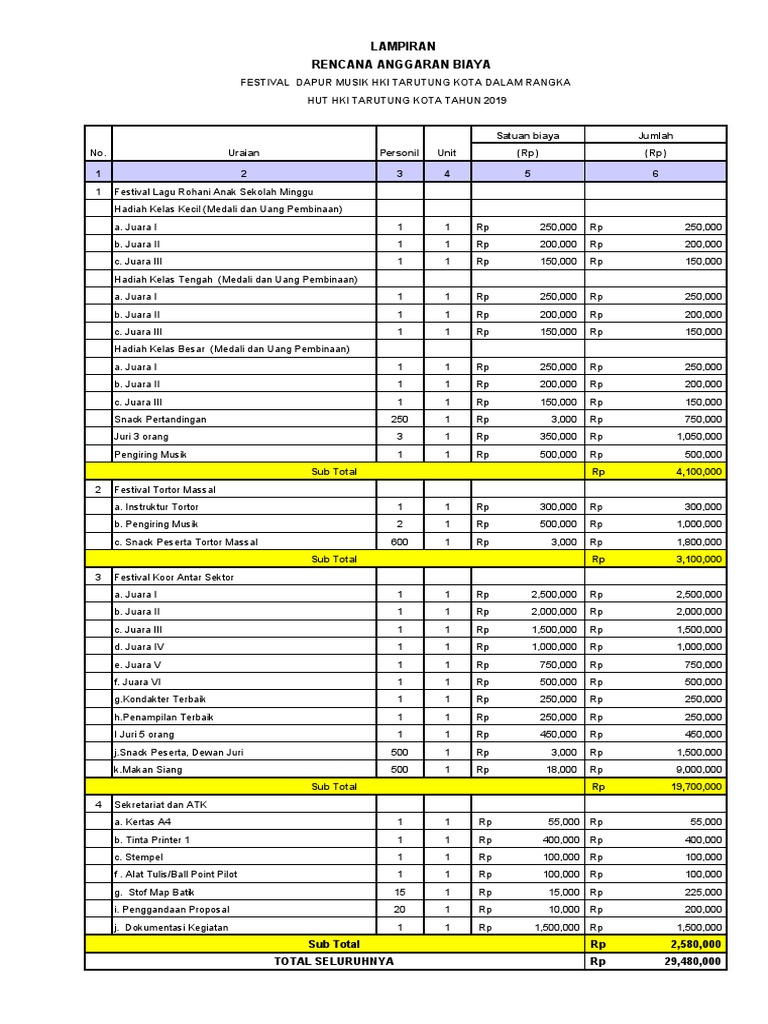 LAMPIRAN
RENCANA ANGGARAN BIAYA
FESTIVAL DAPUR MUSIK HKI TARUTUNG KOTA DALAM RANGKA
HUT HKI TARUTUNG KOTA TAHUN 2019

| No. | Uraian | Personil | Unit | Satuan biaya (Rp) | Jumlah (Rp) |
|---|---|---|---|---|---|
| 1 | 2 | 3 | 4 | 5 | 6 |
| 1 | Festival Lagu Rohani Anak Sekolah Minggu | | | | |
| | Hadiah Kelas Kecil (Medali dan Uang Pembinaan) | | | | |
| | a. Juara I | 1 | 1 | Rp 250,000 | Rp 250,000 |
| | b. Juara II | 1 | 1 | Rp 200,000 | Rp 200,000 |
| | c. Juara III | 1 | 1 | Rp 150,000 | Rp 150,000 |
| | Hadiah Kelas Tengah (Medali dan Uang Pembinaan) | | | | |
| | a. Juara I | 1 | 1 | Rp 250,000 | Rp 250,000 |
| | b. Juara II | 1 | 1 | Rp 200,000 | Rp 200,000 |
| | c. Juara III | 1 | 1 | Rp 150,000 | Rp 150,000 |
| | Hadiah Kelas Besar (Medali dan Uang Pembinaan) | | | | |
| | a. Juara I | 1 | 1 | Rp 250,000 | Rp 250,000 |
| | b. Juara II | 1 | 1 | Rp 200,000 | Rp 200,000 |
| | c. Juara III | 1 | 1 | Rp 150,000 | Rp 150,000 |
| | Snack Pertandingan | 250 | 1 | Rp 3,000 | Rp 750,000 |
| | Juri 3 orang | 3 | 1 | Rp 350,000 | Rp 1,050,000 |
| | Pengiring Musik | 1 | 1 | Rp 500,000 | Rp 500,000 |
| | Sub Total | | | | Rp 4,100,000 |
| 2 | Festival Tortor Massal | | | | |
| | a. Instruktur Tortor | 1 | 1 | Rp 300,000 | Rp 300,000 |
| | b. Pengiring Musik | 2 | 1 | Rp 500,000 | Rp 1,000,000 |
| | c. Snack Peserta Tortor Massal | 600 | 1 | Rp 3,000 | Rp 1,800,000 |
| | Sub Total | | | | Rp 3,100,000 |
| 3 | Festival Koor Antar Sektor | | | | |
| | a. Juara I | 1 | 1 | Rp 2,500,000 | Rp 2,500,000 |
| | b. Juara II | 1 | 1 | Rp 2,000,000 | Rp 2,000,000 |
| | c. Juara III | 1 | 1 | Rp 1,500,000 | Rp 1,500,000 |
| | d. Juara IV | 1 | 1 | Rp 1,000,000 | Rp 1,000,000 |
| | e. Juara V | 1 | 1 | Rp 750,000 | Rp 750,000 |
| | f. Juara VI | 1 | 1 | Rp 500,000 | Rp 500,000 |
| | g.Kondakter Terbaik | 1 | 1 | Rp 250,000 | Rp 250,000 |
| | h.Penampilan Terbaik | 1 | 1 | Rp 250,000 | Rp 250,000 |
| | I Juri 5 orang | 1 | 1 | Rp 450,000 | Rp 450,000 |
| | j.Snack Peserta, Dewan Juri | 500 | 1 | Rp 3,000 | Rp 1,500,000 |
| | k.Makan Siang | 500 | 1 | Rp 18,000 | Rp 9,000,000 |
| | Sub Total | | | | Rp 19,700,000 |
| 4 | Sekretariat dan ATK | | | | |
| | a. Kertas A4 | 1 | 1 | Rp 55,000 | Rp 55,000 |
| | b. Tinta Printer 1 | 1 | 1 | Rp 400,000 | Rp 400,000 |
| | c. Stempel | 1 | 1 | Rp 100,000 | Rp 100,000 |
| | f . Alat Tulis/Ball Point Pilot | 1 | 1 | Rp 100,000 | Rp 100,000 |
| | g. Stof Map Batik | 15 | 1 | Rp 15,000 | Rp 225,000 |
| | i. Penggandaan Proposal | 20 | 1 | Rp 10,000 | Rp 200,000 |
| | j. Dokumentasi Kegiatan | 1 | 1 | Rp 1,500,000 | Rp 1,500,000 |
| | Sub Total | | | | Rp 2,580,000 |
| | TOTAL SELURUHNYA | | | | Rp 29,480,000 |